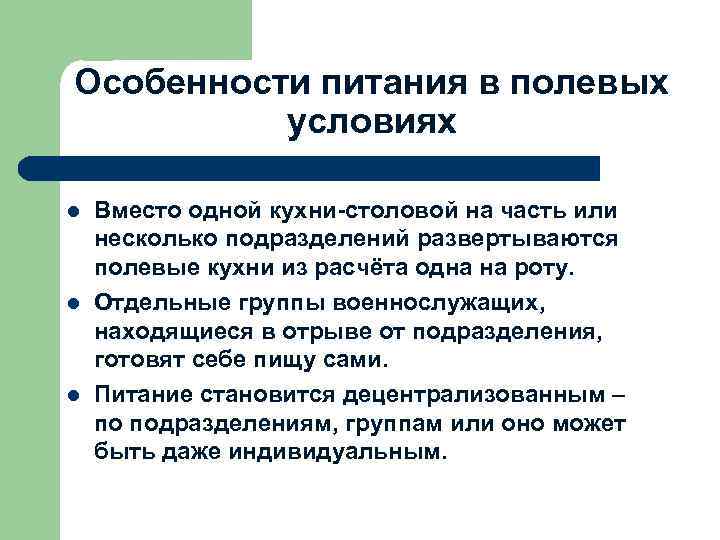 Особенности питания в полевых условиях

- Вместо одной кухни-столовой на часть или несколько подразделений развертываются полевые кухни из расчёта одна на роту.
- Отдельные группы военнослужащих, находящиеся в отрыве от подразделения, готовят себе пищу сами.
- Питание становится децентрализованным – по подразделениям, группам или оно может быть даже индивидуальным.